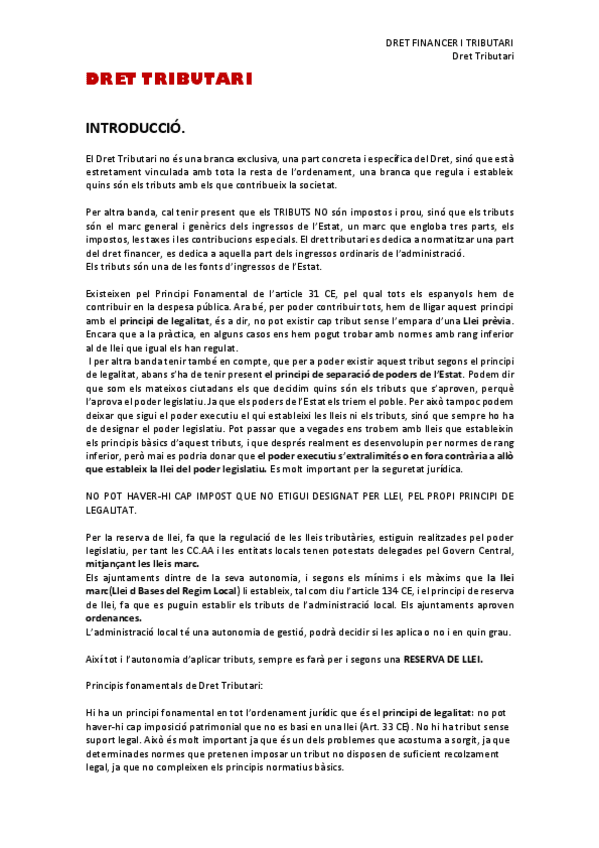 DRET FINANCER I TRIBUTARI
Dret Tributari

DRET TRIBUTARI

INTRODUCCIÓ.

El Dret Tributari no és una branca exclusiva, una part concreta i específica del Dret, sinó que està estretament vinculada amb tota la resta de l'ordenament, una branca que regula i estableix quins són els tributs amb els que contribueix la societat.

Per altra banda, cal tenir present que els TRIBUTS NO són impostos i prou, sinó que els tributs són el marc general i genèrics dels ingressos de l'Estat, un marc que engloba tres parts, els impostos, les taxes i les contribucions especials. El dret tributari es dedica a normatitzar una part del dret financer, es dedica a aquella part dels ingressos ordinaris de l'administració.
Els tributs són una de les fonts d'ingressos de l'Estat.

Existeixen pel Principi Fonamental de l'article 31 CE, pel qual tots els espanyols hem de contribuir en la despesa pública. Ara bé, per poder contribuir tots, hem de lligar aquest principi amb el principi de legalitat, és a dir, no pot existir cap tribut sense l'empara d'una Llei prèvia. Encara que a la pràctica, en alguns casos ens hem pogut trobar amb normes amb rang inferior al de llei que igual els han regulat.
I per altra banda tenir també en compte, que per a poder existir aquest tribut segons el principi de legalitat, abans s'ha de tenir present el principi de separació de poders de l'Estat. Podem dir que som els mateixos ciutadans els que decidim quins són els tributs que s'aproven, perquè l'aprova el poder legislatiu. Ja que els poders de l'Estat els triem el poble. Per això tampoc podem deixar que sigui el poder executiu el qui estableixi les lleis ni els tributs, sinó que sempre ho ha de designar el poder legislatiu. Pot passar que a vegades ens trobem amb lleis que estableixin els principis bàsics d'aquest tributs, i que després realment es desenvolupin per normes de rang inferior, però mai es podria donar que el poder executiu s'extralimités o en fora contrària a allò que estableix la llei del poder legislatiu. Es molt important per la seguretat jurídica.

NO POT HAVER-HI CAP IMPOST QUE NO ETIGUI DESIGNAT PER LLEI, PEL PROPI PRINCIPI DE LEGALITAT.

Per la reserva de llei, fa que la regulació de les lleis tributàries, estiguin realitzades pel poder legislatiu, per tant les CC.AA i les entitats locals tenen potestats delegades pel Govern Central, mitjançant les lleis marc.
Els ajuntaments dintre de la seva autonomia, i segons els mínims i els màxims que la llei marc(Llei d Bases del Regim Local) li estableix, tal com diu l'article 134 CE, i el principi de reserva de llei, fa que es puguin establir els tributs de l'administració local. Els ajuntaments aproven ordenances.
L'administració local té una autonomia de gestió, podrà decidir si les aplica o no i en quin grau.

Així tot i l'autonomia d'aplicar tributs, sempre es farà per i segons una RESERVA DE LLEI.

Principis fonamentals de Dret Tributari:

Hi ha un principi fonamental en tot l'ordenament jurídic que és el principi de legalitat: no pot haver-hi cap imposició patrimonial que no es basi en una llei (Art. 33 CE). No hi ha tribut sense suport legal. Això és molt important ja que és un dels problemes que acostuma a sorgit, ja que determinades normes que pretenen imposar un tribut no disposen de suficient recolzament legal, ja que no compleixen els principis normatius bàsics.